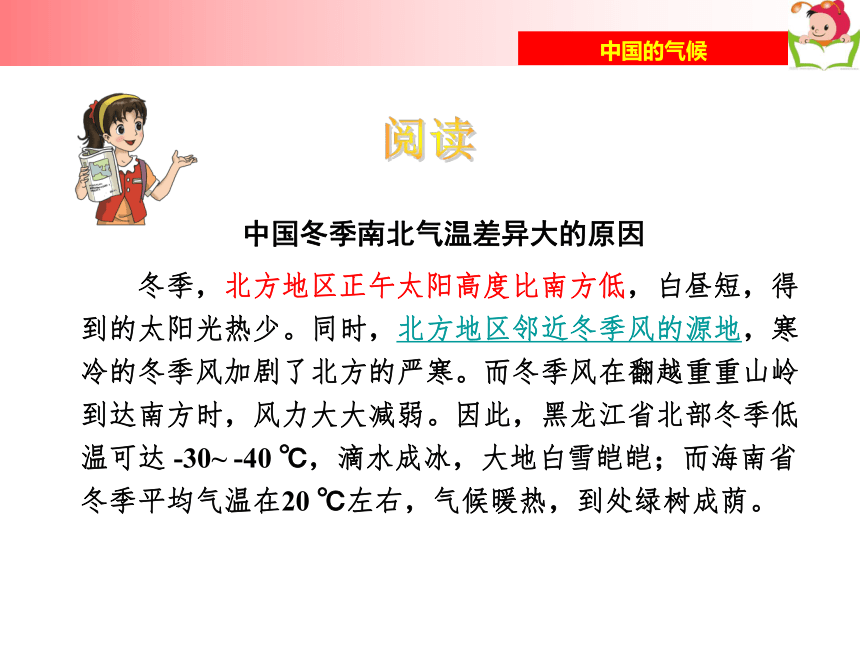 中国的气候

阅读

中国冬季南北气温差异大的原因

冬季，北方地区正午太阳高度比南方低，白昼短，得到的太阳光热少。同时，北方地区邻近冬季风的源地，寒冷的冬季风加剧了北方的严寒。而冬季风在翻越重重山岭到达南方时，风力大大减弱。因此，黑龙江省北部冬季低温可达 -30~ -40 ℃，滴水成冰，大地白雪皑皑；而海南省冬季平均气温在20 ℃左右，气候暖热，到处绿树成荫。